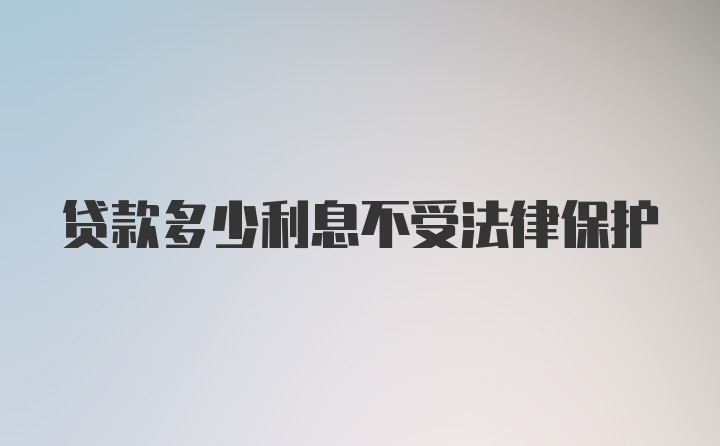 贷款多少利息不受法律保护